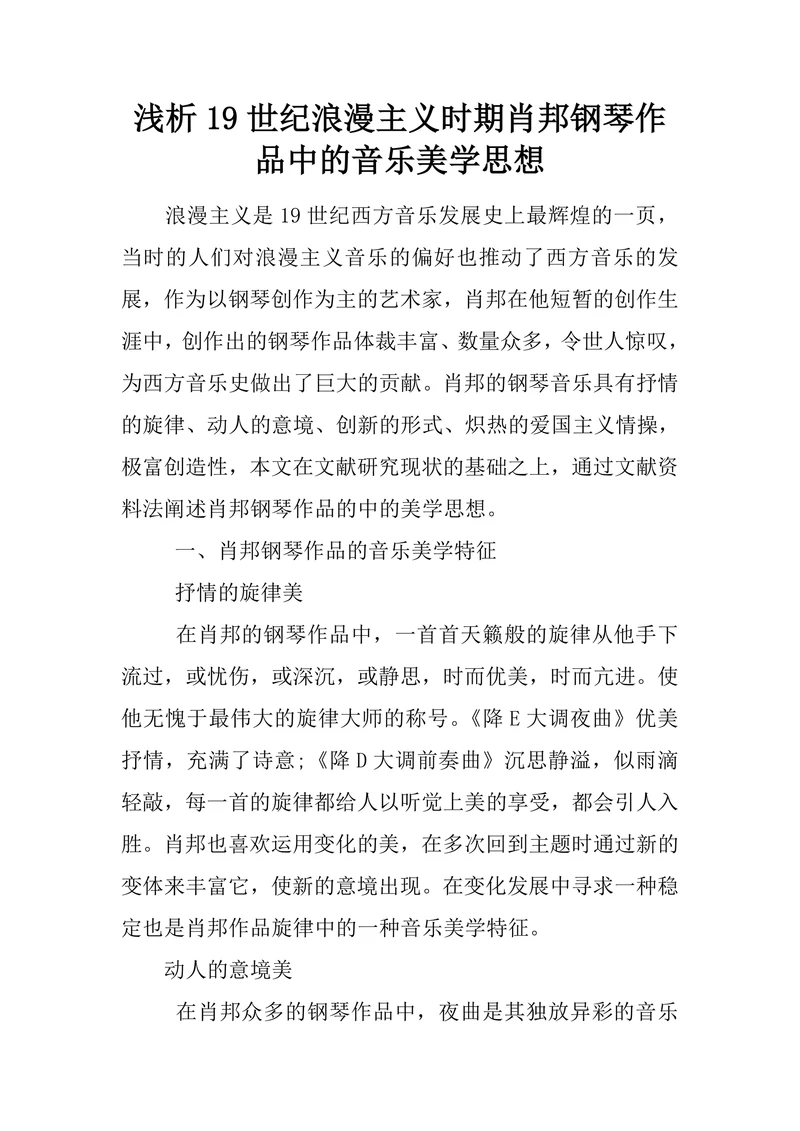 浅析19世纪浪漫主义时期肖邦钢琴作品中的音乐美学思想

浪漫主义是19世纪西方音乐发展史上最辉煌的一页，当时的人们对浪漫主义音乐的偏好也推动了西方音乐的发展，作为以钢琴创作为主的艺术家，肖邦在他短暂的创作生涯中，创作出的钢琴作品体裁丰富、数量众多，令世人惊叹，为西方音乐史做出了巨大的贡献。肖邦的钢琴音乐具有抒情的旋律、动人的意境、创新的形式、炽热的爱国主义情操，极富创造性，本文在文献研究现状的基础之上，通过文献资料法阐述肖邦钢琴作品的中的美学思想。

一、肖邦钢琴作品的音乐美学特征

抒情的旋律美

在肖邦的钢琴作品中，一首首天籁般的旋律从他手下流过，或忧伤，或深沉，或静思，时而优美，时而亢进。使他无愧于最伟大的旋律大师的称号。《降E大调夜曲》优美抒情，充满了诗意;《降D大调前奏曲》沉思静溢，似雨滴轻敲，每一首的旋律都给人以听觉上美的享受，都会引人入胜。肖邦也喜欢运用变化的美，在多次回到主题时通过新的变体来丰富它，使新的意境出现。在变化发展中寻求一种稳定也是肖邦作品旋律中的一种音乐美学特征。

动人的意境美

在肖邦众多的钢琴作品中，夜曲是其独放异彩的音乐